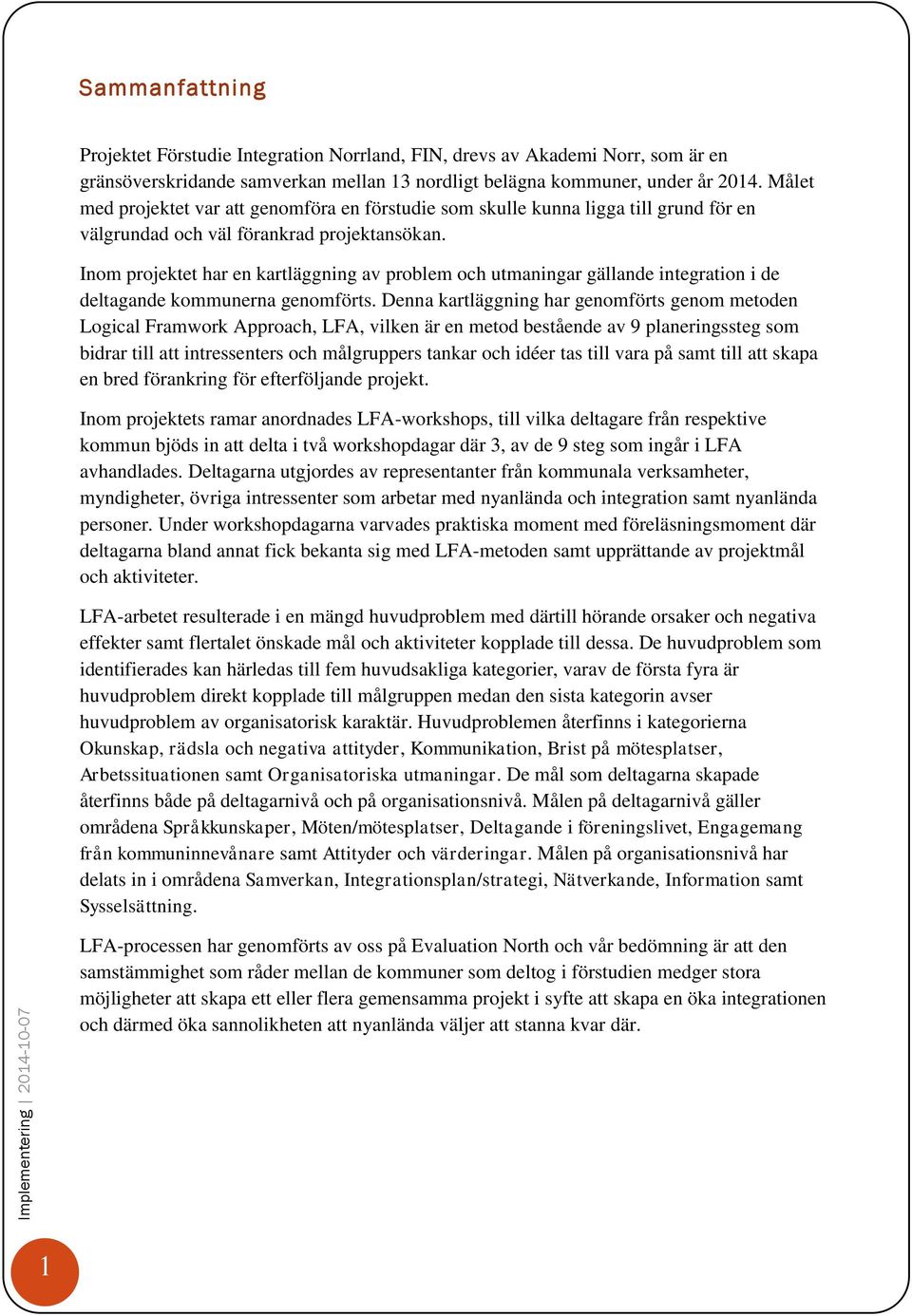 Sammanfattning

Projektet Förstudie Integration Norrland, FIN, drevs av Akademi Norr, som är en gränsöverskridande samverkan mellan 13 nordligt belägna kommuner, under år 2014. Målet med projektet var att genomföra en förstudie som skulle kunna ligga till grund för en välgrundad och väl förankrad projektansökan.

Inom projektet har en kartläggning av problem och utmaningar gällande integration i de deltagande kommunerna genomförts. Denna kartläggning har genomförts genom metoden Logical Framwork Approach, LFA, vilken är en metod bestående av 9 planeringssteg som bidrar till att intressenters och målgruppers tankar och idéer tas till vara på samt till att skapa en bred förankring för efterföljande projekt.

Inom projektets ramar anordnades LFA-workshops, till vilka deltagare från respektive kommun bjöds in att delta i två workshopdagar där 3, av de 9 steg som ingår i LFA avhandlades. Deltagarna utgjordes av representanter från kommunala verksamheter, myndigheter, övriga intressenter som arbetar med nyanlända och integration samt nyanlända personer. Under workshopdagarna varvades praktiska moment med föreläsningsmoment där deltagarna bland annat fick bekanta sig med LFA-metoden samt upprättande av projektmål och aktiviteter.

LFA-arbetet resulterade i en mängd huvudproblem med därtill hörande orsaker och negativa effekter samt flertalet önskade mål och aktiviteter kopplade till dessa. De huvudproblem som identifierades kan härledas till fem huvudsakliga kategorier, varav de första fyra är huvudproblem direkt kopplade till målgruppen medan den sista kategorin avser huvudproblem av organisatorisk karaktär. Huvudproblemen återfinns i kategorierna Okunskap, rädsla och negativa attityder, Kommunikation, Brist på mötesplatser, Arbetssituationen samt Organisatoriska utmaningar. De mål som deltagarna skapade återfinns både på deltagarnivå och på organisationsnivå. Målen på deltagarnivå gäller områdena Språkkunskaper, Möten/mötesplatser, Deltagande i föreningslivet, Engagemang från kommuninnevånare samt Attityder och värderingar. Målen på organisationsnivå har delats in i områdena Samverkan, Integrationsplan/strategi, Nätverkande, Information samt Sysselsättning.

LFA-processen har genomförts av oss på Evaluation North och vår bedömning är att den samstämmighet som råder mellan de kommuner som deltog i förstudien medger stora möjligheter att skapa ett eller flera gemensamma projekt i syfte att skapa en öka integrationen och därmed öka sannolikheten att nyanlända väljer att stanna kvar där.

Implementering | 2014-10-07

1